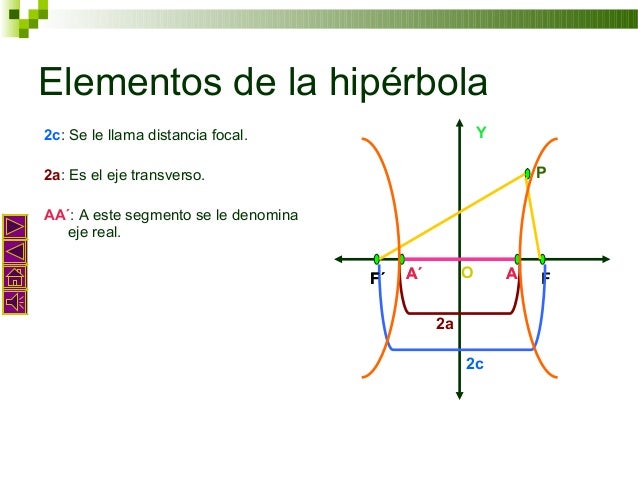 Elementos de la hipérbola

2c: Se le llama distancia focal.

2a: Es el eje transverso.

AA´: A este segmento se le denomina eje real.

Y

P

F´

A´

O

A

F

2a

2c